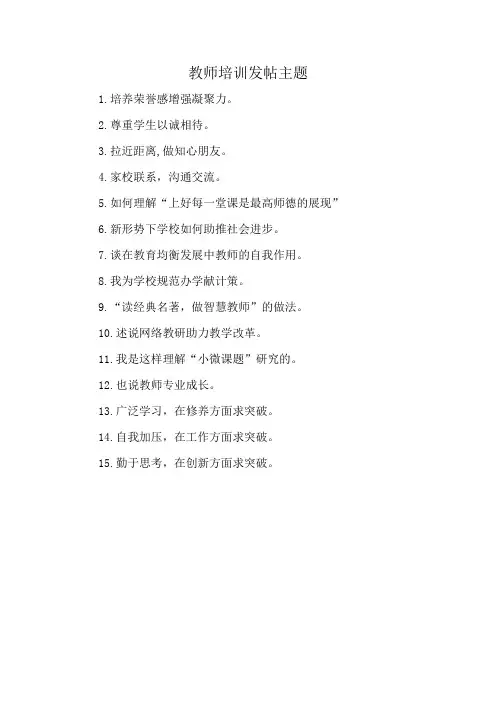 教师培训发帖主题

1.培养荣誉感增强凝聚力。

2.尊重学生以诚相待。

3.拉近距离,做知心朋友。

4.家校联系，沟通交流。

5.如何理解“上好每一堂课是最高师德的展现”

6.新形势下学校如何助推社会进步。

7.谈在教育均衡发展中教师的自我作用。

8.我为学校规范办学献计策。

9.“读经典名著，做智慧教师”的做法。

10.述说网络教研助力教学改革。

11.我是这样理解“小微课题”研究的。

12.也说教师专业成长。

13.广泛学习，在修养方面求突破。

14.自我加压，在工作方面求突破。

15.勤于思考，在创新方面求突破。